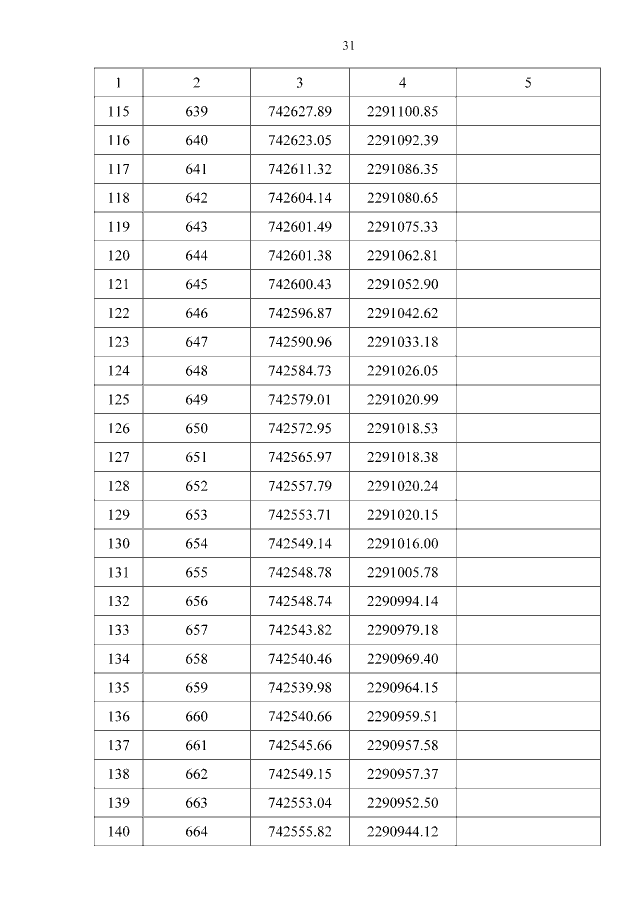 31

| 1 | 2 | 3 | 4 | 5 |
|---|---|---|---|---|
| 115 | 639 | 742627.89 | 2291100.85 | |
| 116 | 640 | 742623.05 | 2291092.39 | |
| 117 | 641 | 742611.32 | 2291086.35 | |
| 118 | 642 | 742604.14 | 2291080.65 | |
| 119 | 643 | 742601.49 | 2291075.33 | |
| 120 | 644 | 742601.38 | 2291062.81 | |
| 121 | 645 | 742600.43 | 2291052.90 | |
| 122 | 646 | 742596.87 | 2291042.62 | |
| 123 | 647 | 742590.96 | 2291033.18 | |
| 124 | 648 | 742584.73 | 2291026.05 | |
| 125 | 649 | 742579.01 | 2291020.99 | |
| 126 | 650 | 742572.95 | 2291018.53 | |
| 127 | 651 | 742565.97 | 2291018.38 | |
| 128 | 652 | 742557.79 | 2291020.24 | |
| 129 | 653 | 742553.71 | 2291020.15 | |
| 130 | 654 | 742549.14 | 2291016.00 | |
| 131 | 655 | 742548.78 | 2291005.78 | |
| 132 | 656 | 742548.74 | 2290994.14 | |
| 133 | 657 | 742543.82 | 2290979.18 | |
| 134 | 658 | 742540.46 | 2290969.40 | |
| 135 | 659 | 742539.98 | 2290964.15 | |
| 136 | 660 | 742540.66 | 2290959.51 | |
| 137 | 661 | 742545.66 | 2290957.58 | |
| 138 | 662 | 742549.15 | 2290957.37 | |
| 139 | 663 | 742553.04 | 2290952.50 | |
| 140 | 664 | 742555.82 | 2290944.12 | |